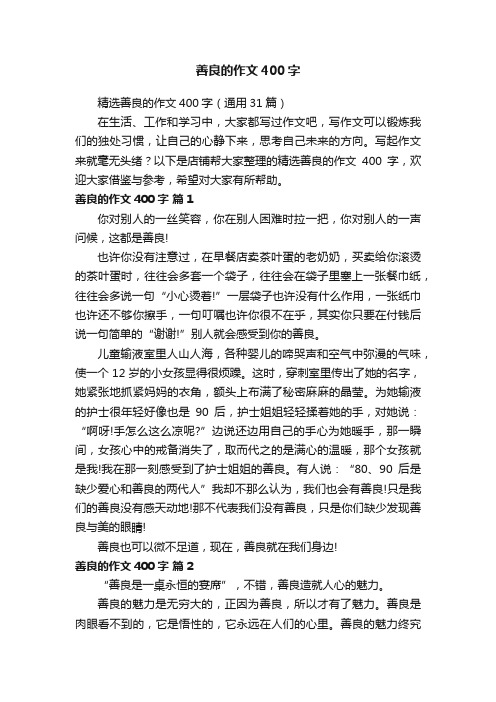 善良的作文400字

精选善良的作文400字（通用31篇）

在生活、工作和学习中，大家都写过作文吧，写作文可以锻炼我们的独处习惯，让自己的心静下来，思考自己未来的方向。写起作文来就毫无头绪？以下是店铺帮大家整理的精选善良的作文 400 字，欢迎大家借鉴与参考，希望对大家有所帮助。

善良的作文400字 篇1

你对别人的一丝笑容，你在别人困难时拉一把，你对别人的一声问候，这都是善良!

也许你没有注意过，在早餐店卖茶叶蛋的老奶奶，买卖给你滚烫的茶叶蛋时，往往会多套一个袋子，往往会在袋子里塞上一张餐巾纸，往往会多说一句“小心烫着!”一层袋子也许没有什么作用，一张纸巾也许还不够你擦手，一句叮嘱也许你很不在乎，其实你只要在付钱后说一句简单的“谢谢!”别人就会感受到你的善良。

儿童输液室里人山人海，各种婴儿的啼哭声和空气中弥漫的气味，使一个12岁的小女孩显得很烦躁。这时，穿刺室里传出了她的名字，她紧张地抓紧妈妈的衣角，额头上布满了秘密麻麻的晶莹。为她输液的护士很年轻好像也是 90 后，护士姐姐轻轻揉着她的手，对她说：“啊呀!手怎么这么凉呢?”边说还边用自己的手心为她暖手，那一瞬间，女孩心中的戒备消失了，取而代之的是满心的温暖，那个女孩就是我!我在那一刻感受到了护士姐姐的善良。有人说：“80、90 后是缺少爱心和善良的两代人”我却不那么认为，我们也会有善良!只是我们的善良没有感天动地!那不代表我们没有善良，只是你们缺少发现善良与美的眼睛!

善良也可以微不足道，现在，善良就在我们身边!

善良的作文400字 篇2

“善良是一桌永恒的宴席”，不错，善良造就人心的魅力。

善良的魅力是无穷大的，正因为善良，所以才有了魅力。善良是肉眼看不到的，它是悟性的，它永远在人们的心里。善良的魅力终究